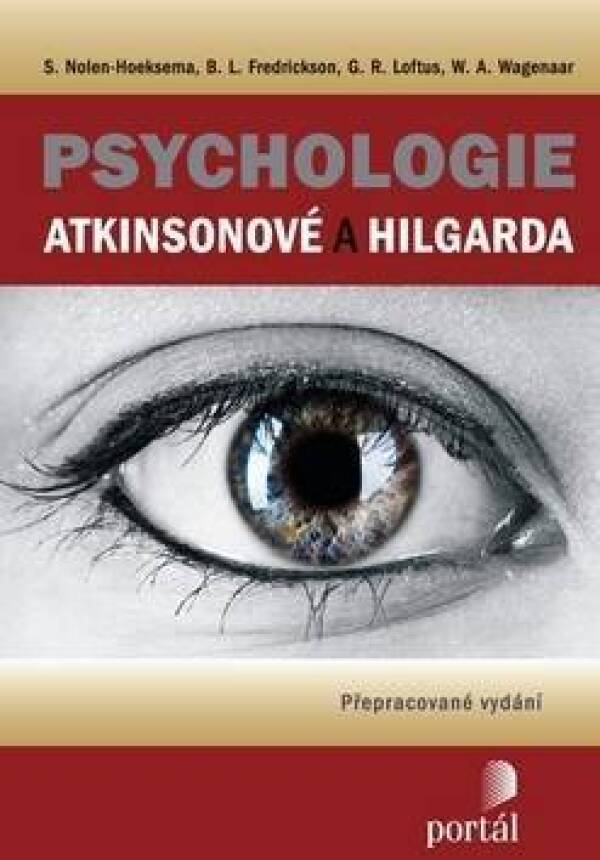 S. Nolen-Hoeksema, B. L. Fredrickson, G. R. Loftus, W. A. Wagenaar

PSYCHOLOGIE
ATKINSONOVÉ A HILGARDA

Přepracované vydání

portál